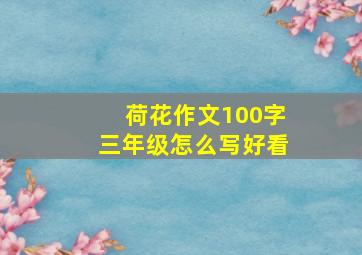 荷花作文100字
三年级怎么写好看